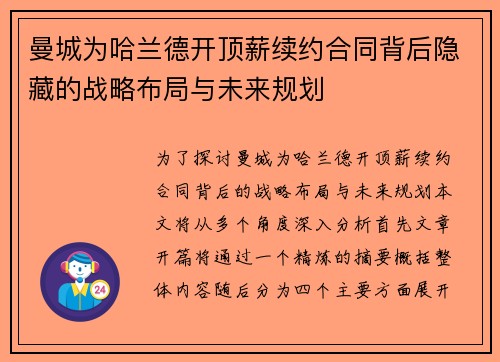 曼城为哈兰德开顶薪续约合同背后隐藏的战略布局与未来规划

为了探讨曼城为哈兰德开顶薪续约合同背后的战略布局与未来规划本文将从多个角度深入分析首先文章开篇将通过一个精炼的摘要概括整体内容随后分为四个主要方面展开

24